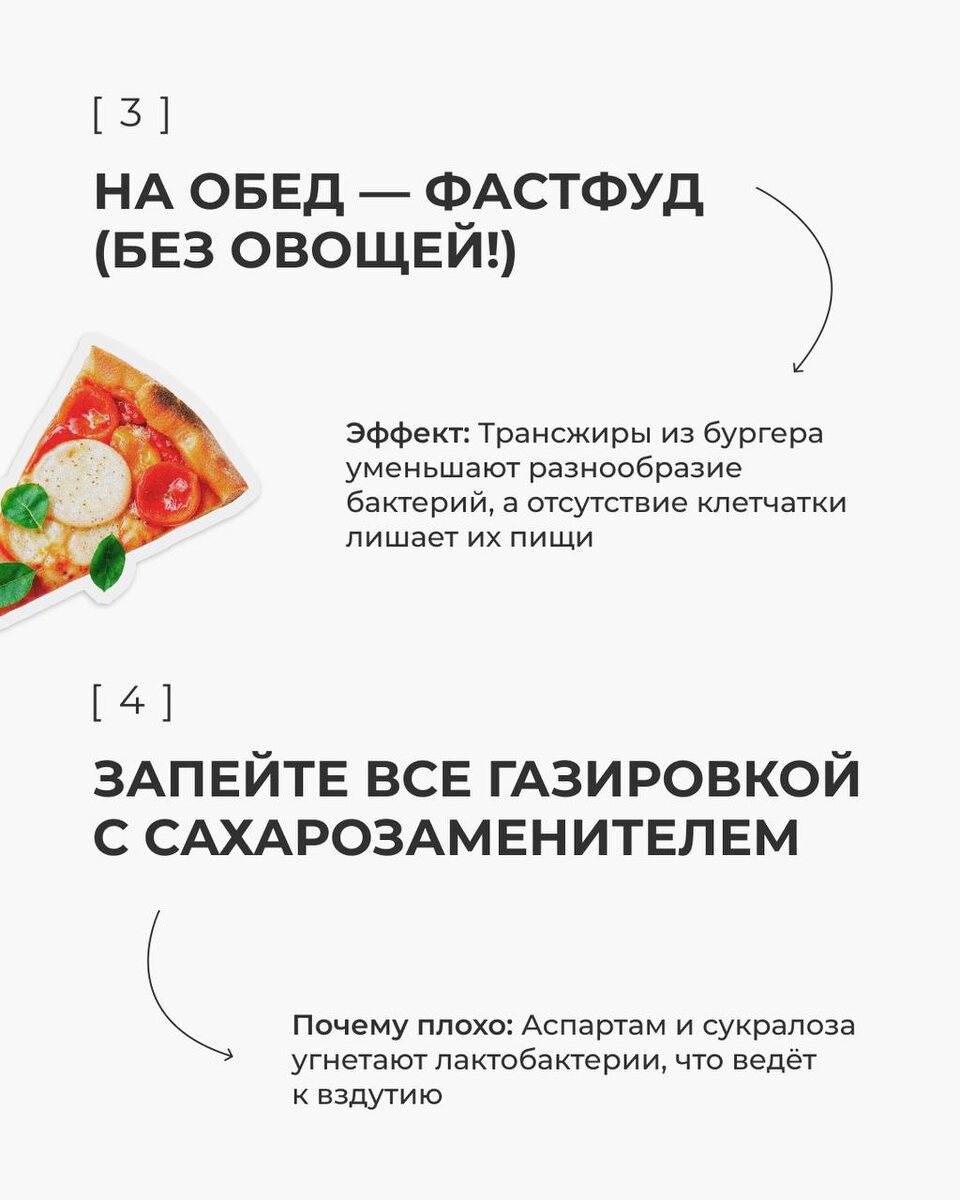 [ 3 ]

НА ОБЕД — ФАСТФУД (БЕЗ ОВОЩЕЙ!)

Эффект: Трансжиры из бургера уменьшают разнообразие бактерий, а отсутствие клетчатки лишает их пищи

[ 4 ]

ЗАПЕЙТЕ ВСЕ ГАЗИРОВКОЙ С САХАРОЗАМЕНИТЕЛЕМ

Почему плохо: Аспартам и сукралоза угнетают лактобактерии, что ведёт к вздутию